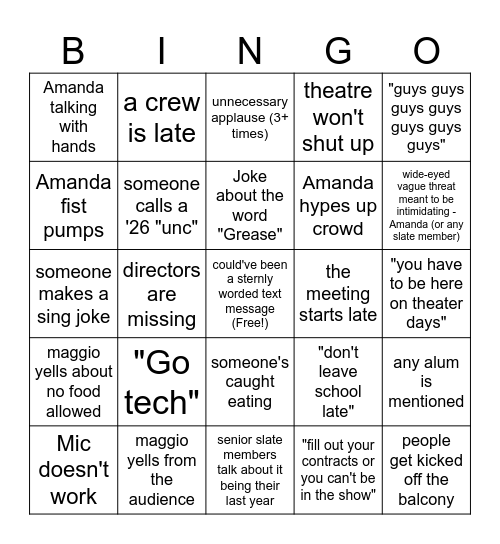 | B | I | N | G | O |
|---|---|---|---|---|
| Amanda talking with hands | a crew is late | unnecessary applause (3+ times) | theatre won't shut up | "guys guys guys guys guys guys guys" |
| Amanda fist pumps | someone calls a '26 "unc" | Joke about the word "Grease" | Amanda hypes up crowd | wide-eyed vague threat meant to be intimidating - Amanda (or any slate member) |
| someone makes a sing joke | directors are missing | could've been a sternly worded text message (Free!) | the meeting starts late | "you have to be here on theater days" |
| maggio yells about no food allowed | "Go tech" | someone's caught eating | "don't leave school late" | any alum is mentioned |
| Mic doesn't work | maggio yells from the audience | senior slate members talk about it being their last year | "fill out your contracts or you can't be in the show" | people get kicked off the balcony |